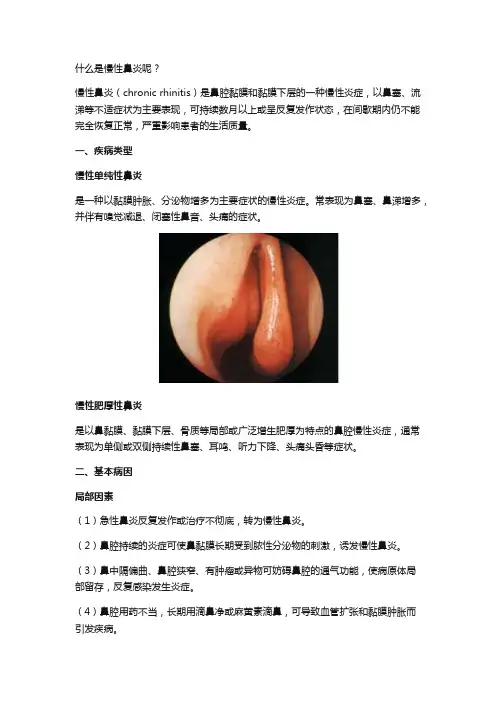 什么是慢性鼻炎呢？

慢性鼻炎（chronic rhinitis）是鼻腔黏膜和黏膜下层的一种慢性炎症，以鼻塞、流涕等不适症状为主要表现，可持续数月以上或呈反复发作状态，在间歇期内仍不能完全恢复正常，严重影响患者的生活质量。

一、疾病类型

慢性单纯性鼻炎

是一种以黏膜肿胀、分泌物增多为主要症状的慢性炎症。常表现为鼻塞、鼻涕增多，并伴有嗅觉减退、闭塞性鼻音、头痛的症状。

慢性肥厚性鼻炎

是以鼻黏膜、黏膜下层、骨质等局部或广泛增生肥厚为特点的鼻腔慢性炎症，通常表现为单侧或双侧持续性鼻塞、耳鸣、听力下降、头痛头昏等症状。

二、基本病因

局部因素

（1）急性鼻炎反复发作或治疗不彻底，转为慢性鼻炎。

（2）鼻腔持续的炎症可使鼻黏膜长期受到脓性分泌物的刺激，诱发慢性鼻炎。

（3）鼻中隔偏曲、鼻腔狭窄、有肿瘤或异物可妨碍鼻腔的通气功能，使病原体局部留存，反复感染发生炎症。

（4）鼻腔用药不当，长期用滴鼻净或麻黄素滴鼻，可导致血管扩张和黏膜肿胀而引发疾病。